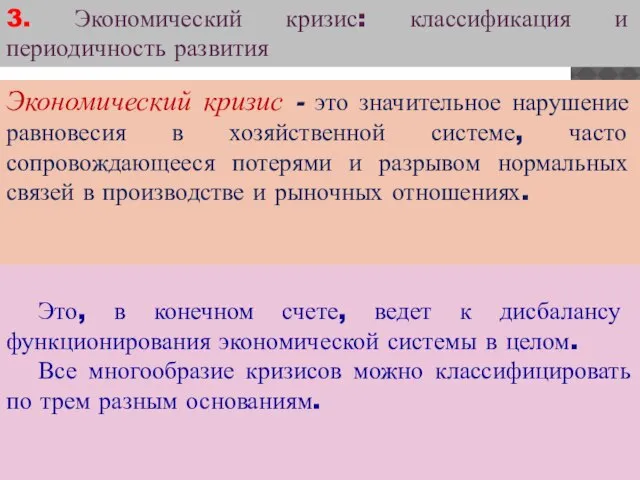 3. Экономический кризис: классификация и периодичность развития

Экономический кризис - это значительное нарушение равновесия в хозяйственной системе, часто сопровождающееся потерями и разрывом нормальных связей в производстве и рыночных отношениях.

Это, в конечном счете, ведет к дисбалансу функционирования экономической системы в целом.

Все многообразие кризисов можно классифицировать по трем разным основаниям.